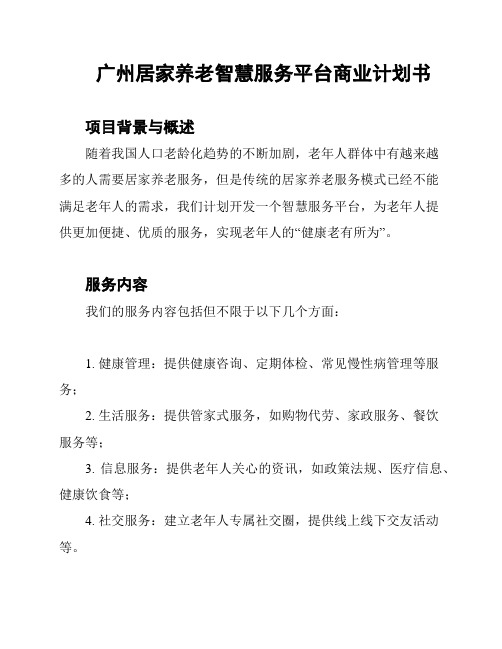 广州居家养老智慧服务平台商业计划书

项目背景与概述

随着我国人口老龄化趋势的不断加剧，老年人群体中有越来越多的人需要居家养老服务，但是传统的居家养老服务模式已经不能满足老年人的需求，我们计划开发一个智慧服务平台，为老年人提供更加便捷、优质的服务，实现老年人的“健康老有所为”。

服务内容

我们的服务内容包括但不限于以下几个方面：

1. 健康管理：提供健康咨询、定期体检、常见慢性病管理等服务；

2. 生活服务：提供管家式服务，如购物代劳、家政服务、餐饮服务等；

3. 信息服务：提供老年人关心的资讯，如政策法规、医疗信息、健康饮食等；

4. 社交服务：建立老年人专属社交圈，提供线上线下交友活动等。